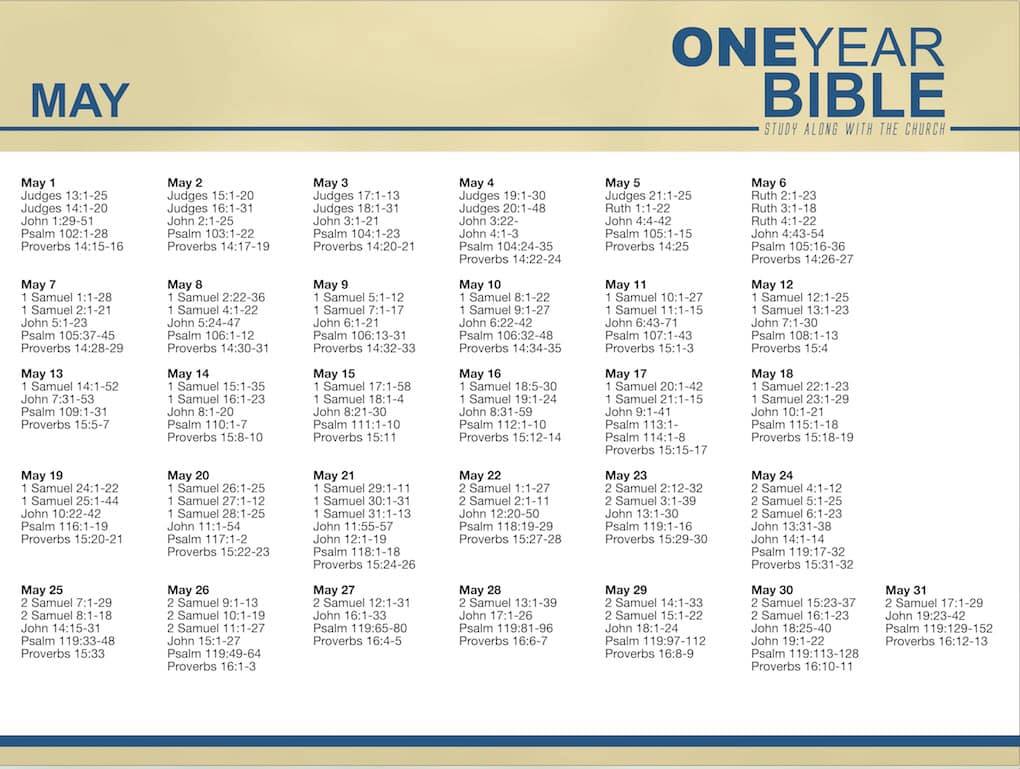 MAY

ONEYEAR BIBLE
STUDY ALONG WITH THE CHURCH

May 1
Judges 13:1-25
Judges 14:1-20
John 1:29-51
Psalm 102:1-28
Proverbs 14:15-16

May 2
Judges 15:1-20
Judges 16:1-31
John 2:1-25
Psalm 103:1-22
Proverbs 14:17-19

May 3
Judges 17:1-13
Judges 18:1-31
John 3:1-21
Psalm 104:1-23
Proverbs 14:20-21

May 4
Judges 19:1-30
Judges 20:1-48
John 3:22-
John 4:1-3
Psalm 104:24-35
Proverbs 14:22-24

May 5
Judges 21:1-25
Ruth 1:1-22
John 4:4-42
Psalm 105:1-15
Proverbs 14:25

May 6
Ruth 2:1-23
Ruth 3:1-18
Ruth 4:1-22
John 4:43-54
Psalm 105:16-36
Proverbs 14:26-27

May 7
1 Samuel 1:1-28
1 Samuel 2:1-21
John 5:1-23
Psalm 105:37-45
Proverbs 14:28-29

May 8
1 Samuel 2:22-36
1 Samuel 4:1-22
John 5:24-47
Psalm 106:1-12
Proverbs 14:30-31

May 9
1 Samuel 5:1-12
1 Samuel 7:1-17
John 6:1-21
Psalm 106:13-31
Proverbs 14:32-33

May 10
1 Samuel 8:1-22
1 Samuel 9:1-27
John 6:22-42
Psalm 106:32-48
Proverbs 14:34-35

May 11
1 Samuel 10:1-27
1 Samuel 11:1-15
John 6:43-71
Psalm 107:1-43
Proverbs 15:1-3

May 12
1 Samuel 12:1-25
1 Samuel 13:1-23
John 7:1-30
Psalm 108:1-13
Proverbs 15:4

May 13
1 Samuel 14:1-52
John 7:31-53
Psalm 109:1-31
Proverbs 15:5-7

May 14
1 Samuel 15:1-35
1 Samuel 16:1-23
John 8:1-20
Psalm 110:1-7
Proverbs 15:8-10

May 15
1 Samuel 17:1-58
1 Samuel 18:1-4
John 8:21-30
Psalm 111:1-10
Proverbs 15:11

May 16
1 Samuel 18:5-30
1 Samuel 19:1-24
John 8:31-59
Psalm 112:1-10
Proverbs 15:12-14

May 17
1 Samuel 20:1-42
1 Samuel 21:1-15
John 9:1-41
Psalm 113:1-
Psalm 114:1-8
Proverbs 15:15-17

May 18
1 Samuel 22:1-23
1 Samuel 23:1-29
John 10:1-21
Psalm 115:1-18
Proverbs 15:18-19

May 19
1 Samuel 24:1-22
1 Samuel 25:1-44
John 10:22-42
Psalm 116:1-19
Proverbs 15:20-21

May 20
1 Samuel 26:1-25
1 Samuel 27:1-12
1 Samuel 28:1-25
John 11:1-54
Psalm 117:1-2
Proverbs 15:22-23

May 21
1 Samuel 29:1-11
1 Samuel 30:1-31
1 Samuel 31:1-13
John 11:55-57
John 12:1-19
Psalm 118:1-18
Proverbs 15:24-26

May 22
2 Samuel 1:1-27
2 Samuel 2:1-11
John 12:20-50
Psalm 118:19-29
Proverbs 15:27-28

May 23
2 Samuel 2:12-32
2 Samuel 3:1-39
John 13:1-30
Psalm 119:1-16
Proverbs 15:29-30

May 24
2 Samuel 4:1-12
2 Samuel 5:1-25
2 Samuel 6:1-23
John 13:31-38
John 14:1-14
Psalm 119:17-32
Proverbs 15:31-32

May 25
2 Samuel 7:1-29
2 Samuel 8:1-18
John 14:15-31
Psalm 119:33-48
Proverbs 15:33

May 26
2 Samuel 9:1-13
2 Samuel 10:1-19
2 Samuel 11:1-27
John 15:1-27
Psalm 119:49-64
Proverbs 16:1-3

May 27
2 Samuel 12:1-31
John 16:1-33
Psalm 119:65-80
Proverbs 16:4-5

May 28
2 Samuel 13:1-39
John 17:1-26
Psalm 119:81-96
Proverbs 16:6-7

May 29
2 Samuel 14:1-33
2 Samuel 15:1-22
John 18:1-24
Psalm 119:97-112
Proverbs 16:8-9

May 30
2 Samuel 15:23-37
2 Samuel 16:1-23
John 18:25-40
John 19:1-22
Psalm 119:113-128
Proverbs 16:10-11

May 31
2 Samuel 17:1-29
John 19:23-42
Psalm 119:129-152
Proverbs 16:12-13